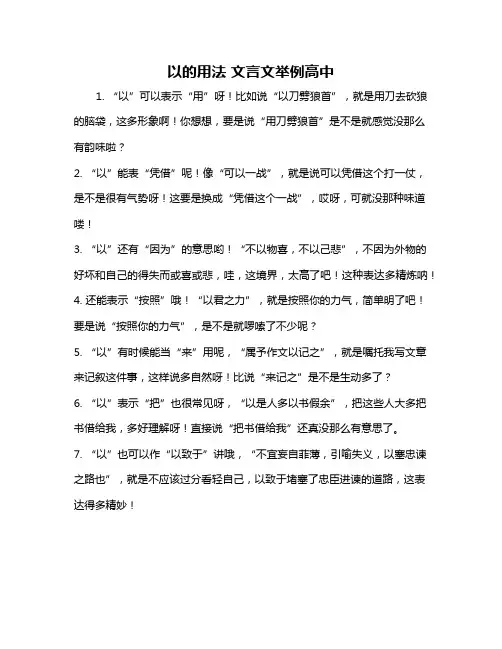 以的用法 文言文举例高中

1. “以”可以表示“用”呀！比如说“以刀劈狼首”，就是用刀去砍狼的脑袋，这多形象啊！你想想，要是说“用刀劈狼首”是不是就感觉没那么有韵味啦？

2. “以”能表“凭借”呢！像“可以一战”，就是说可以凭借这个打一仗，是不是很有气势呀！这要是换成“凭借这个一战”，哎呀，可就没那种味道喽！

3. “以”还有“因为”的意思哟！“不以物喜，不以己悲”，不因为外物的好坏和自己的得失而或喜或悲，哇，这境界，太高了吧！这种表达多精炼呐！

4. 还能表示“按照”哦！“以君之力”，就是按照你的力气，简单明了吧！要是说“按照你的力气”，是不是就啰嗦了不少呢？

5. “以”有时候能当“来”用呢，“属予作文以记之”，就是嘱托我写文章来记叙这件事，这样说多自然呀！比说“来记之”是不是生动多了？

6. “以”表示“把”也很常见呀，“以是人多以书假余”，把这些人大多把书借给我，多好理解呀！直接说“把书借给我”还真没那么有意思了。

7. “以”也可以作“以致于”讲哦，“不宜妄自菲薄，引喻失义，以塞忠谏之路也”，就是不应该过分看轻自己，以致于堵塞了忠臣进谏的道路，这表达得多精妙！